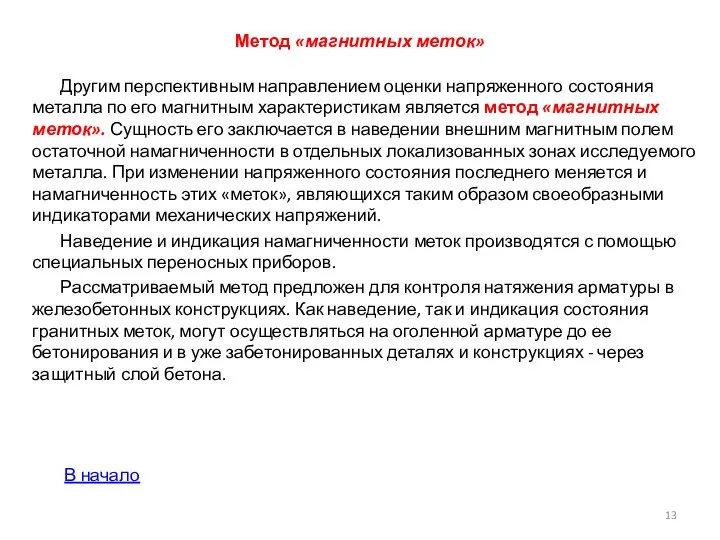 Метод «магнитных меток»

Другим перспективным направлением оценки напряженного состояния металла по его магнитным характеристикам является метод «магнитных меток». Сущность его заключается в наведении внешним магнитным полем остаточной намагниченности в отдельных локализованных зонах исследуемого металла. При изменении напряженного состояния последнего меняется и намагниченность этих «меток», являющихся таким образом своеобразными индикаторами механических напряжений.

Наведение и индикация намагниченности меток производятся с помощью специальных переносных приборов.

Рассматриваемый метод предложен для контроля натяжения арматуры в железобетонных конструкциях. Как наведение, так и индикация состояния гранитных меток, могут осуществляться на оголенной арматуре до ее бетонирования и в уже забетонированных деталях и конструкциях - через защитный слой бетона.

В начало

13